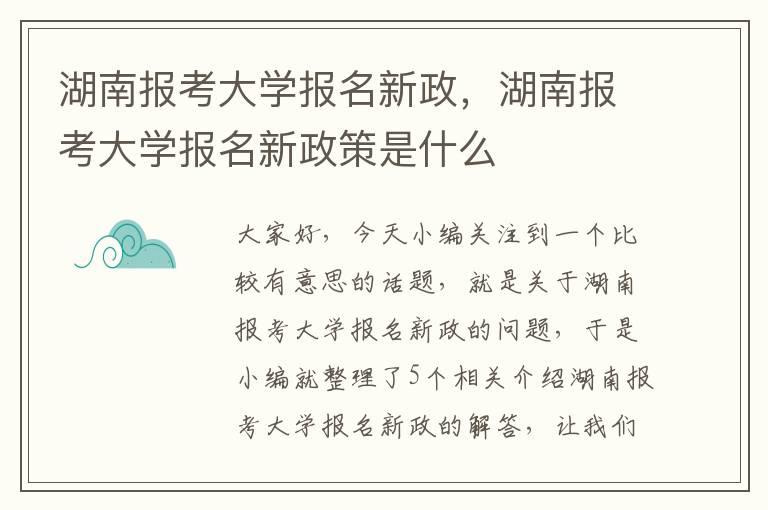 湖南报考大学报名新政，湖南报考大学报名新政策是什么

大家好，今天小编关注到一个比较有意思的话题，就是关于湖南报考大学报名新政的问题，于是小编就整理了5个相关介绍湖南报考大学报名新政的解答，让我们